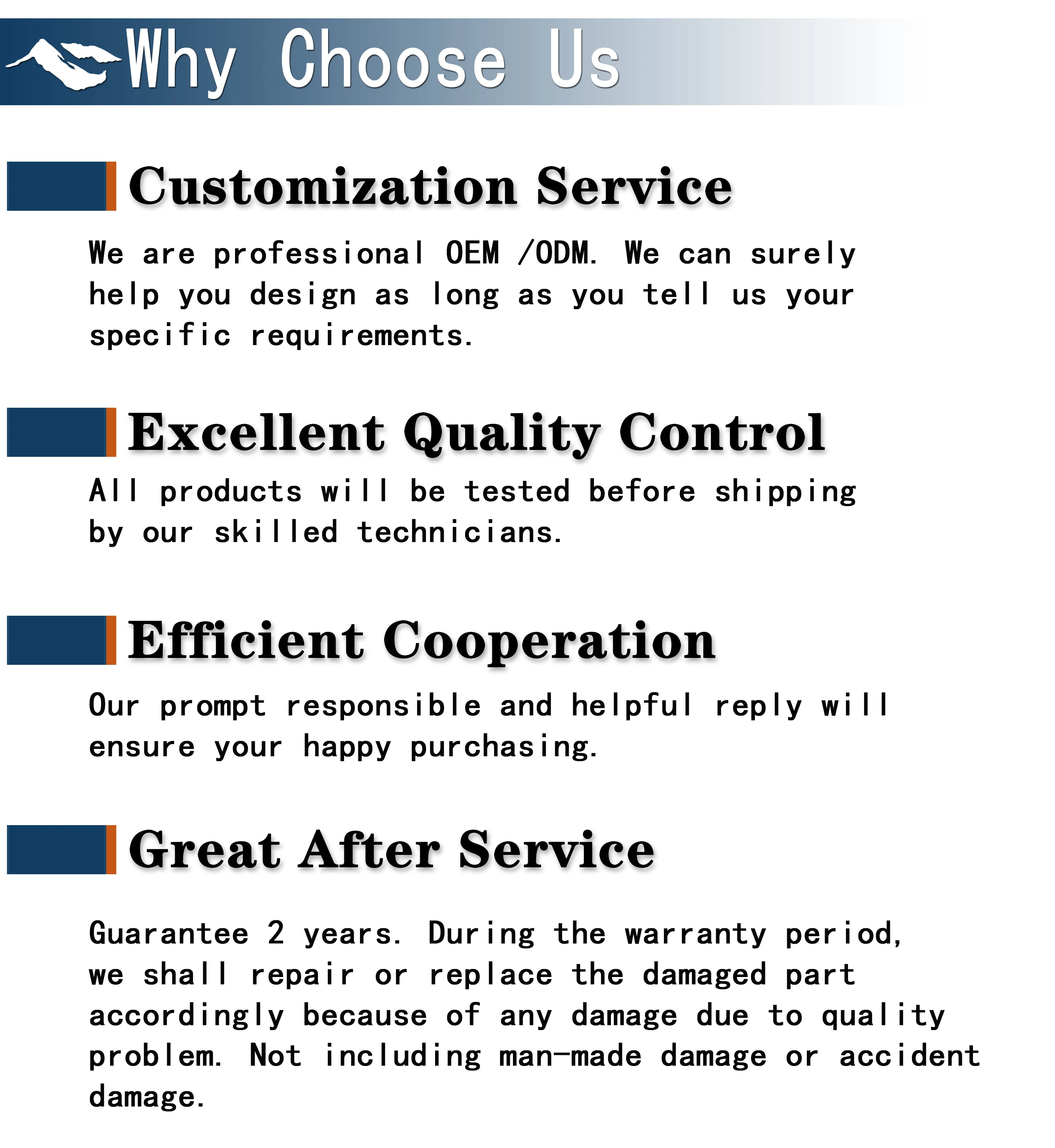 Why Choose Us

Customization Service

We are professional OEM /ODM. We can surely help you design as long as you tell us your specific requirements.

Excellent Quality Control

All products will be tested before shipping by our skilled technicians.

Efficient Cooperation

Our prompt responsible and helpful reply will ensure your happy purchasing.

Great After Service

Guarantee 2 years. During the warranty period, we shall repair or replace the damaged part accordingly because of any damage due to quality problem. Not including man-made damage or accident damage.